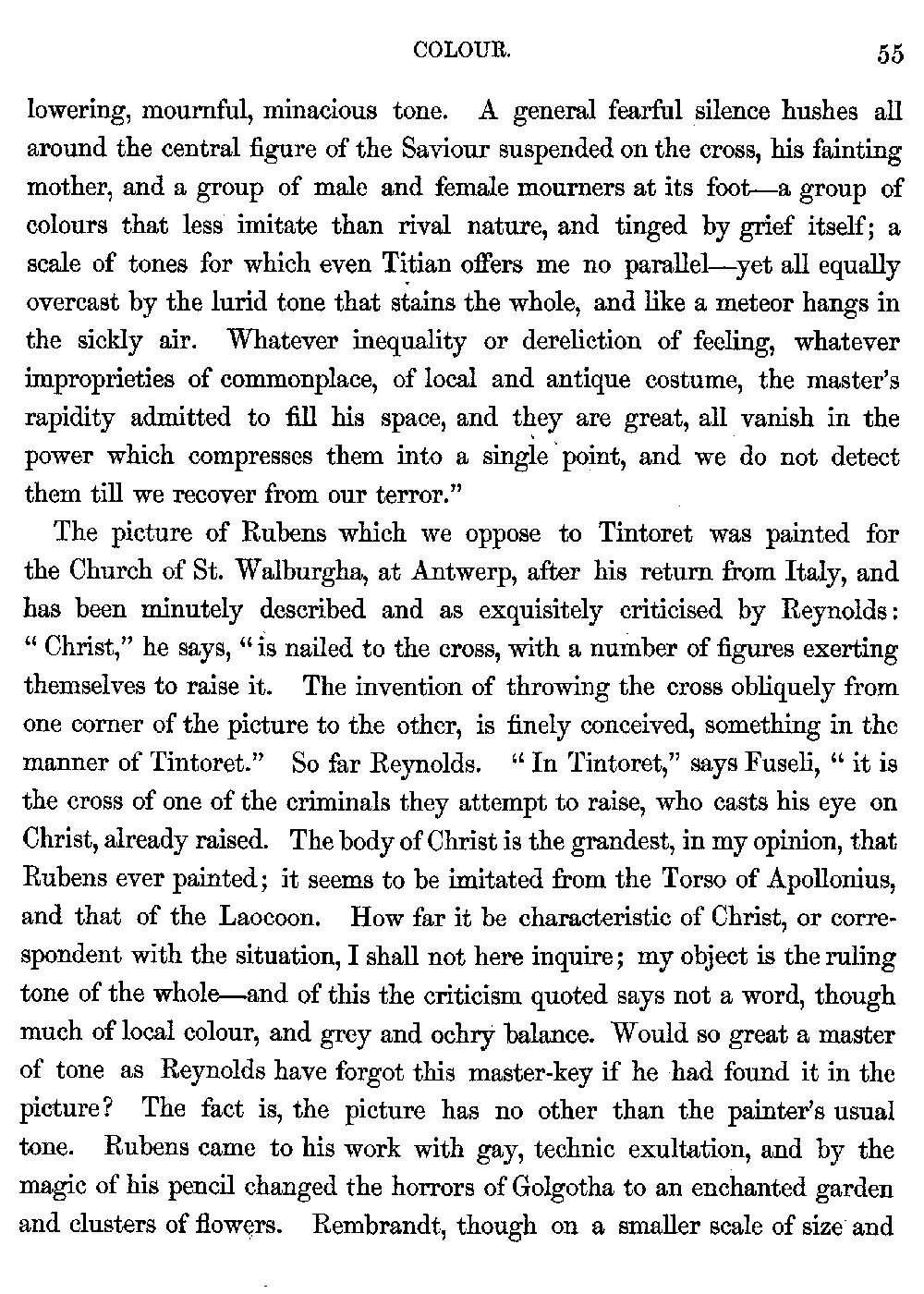 COLOUR. 55

lowering, mournful, minacious tone. A general fearful silence hushes all around the central figure of the Saviour suspended on the cross, his fainting mother, and a group of male and female mourners at its foot—a group of colours that less imitate than rival nature, and tinged by grief itself; a scale of tones for which even Titian offers me no parallel—yet all equally overcast by the lurid tone that stains the whole, and like a meteor hangs in the sickly air. Whatever inequality or dereliction of feeling, whatever improprieties of commonplace, of local and antique costume, the master's rapidity admitted to fill his space, and they are great, all vanish in the power which compresses them into a single point, and we do not detect them till we recover from our terror."

The picture of Rubens which we oppose to Tintoret was painted for the Church of St. Walburgha, at Antwerp, after his return from Italy, and has been minutely described and as exquisitely criticised by Reynolds: "Christ," he says, "is nailed to the cross, with a number of figures exerting themselves to raise it. The invention of throwing the cross obliquely from one corner of the picture to the other, is finely conceived, something in the manner of Tintoret." So far Reynolds. "In Tintoret," says Fuseli, "it is the cross of one of the criminals they attempt to raise, who casts his eye on Christ, already raised. The body of Christ is the grandest, in my opinion, that Rubens ever painted; it seems to be imitated from the Torso of Apollonius, and that of the Laocoon. How far it be characteristic of Christ, or correspondent with the situation, I shall not here inquire; my object is the ruling tone of the whole—and of this the criticism quoted says not a word, though much of local colour, and grey and ochry balance. Would so great a master of tone as Reynolds have forgot this master-key if he had found it in the picture? The fact is, the picture has no other than the painter's usual tone. Rubens came to his work with gay, technic exultation, and by the magic of his pencil changed the horrors of Golgotha to an enchanted garden and clusters of flowers. Rembrandt, though on a smaller scale of size and